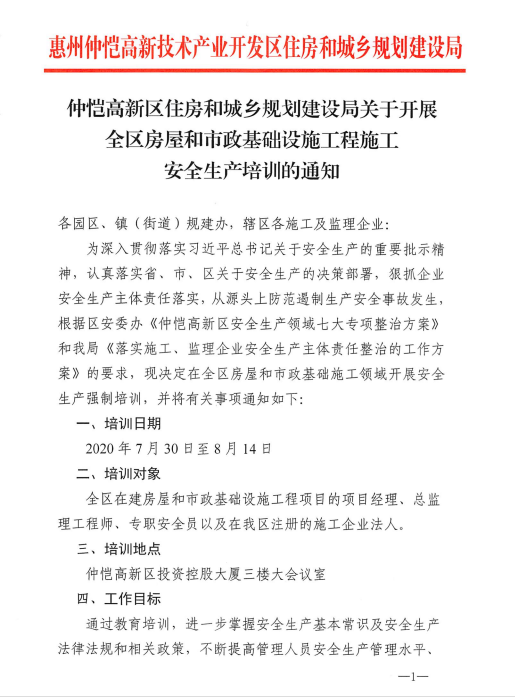 惠州仲恺高新技术产业开发区住房和城乡规划建设局

仲恺高新区住房和城乡规划建设局关于开展全区房屋和市政基础设施工程施工安全生产培训的通知

各园区、镇（街道）规建办，辖区各施工及监理企业：

为深入贯彻落实习近平总书记关于安全生产的重要批示精神，认真落实省、市、区关于安全生产的决策部署，狠抓企业安全生产主体责任落实，从源头上防范遏制生产安全事故发生，根据区安委办《仲恺高新区安全生产领域七大专项整治方案》和我局《落实施工、监理企业安全生产主体责任整治的工作方案》的要求，现决定在全区房屋和市政基础施工领域开展安全生产强制培训，并将有关事项通知如下：

一、培训日期

2020 年 7 月 30 日至 8 月 14 日

二、培训对象

全区在建房屋和市政基础设施工程项目的项目经理、总监理工程师、专职安全员以及在我区注册的施工企业法人。

三、培训地点

仲恺高新区投资控股大厦三楼大会议室

四、工作目标

通过教育培训，进一步掌握安全生产基本常识及安全生产法律法规和相关政策，不断提高管理人员安全生产管理水平、

—1—